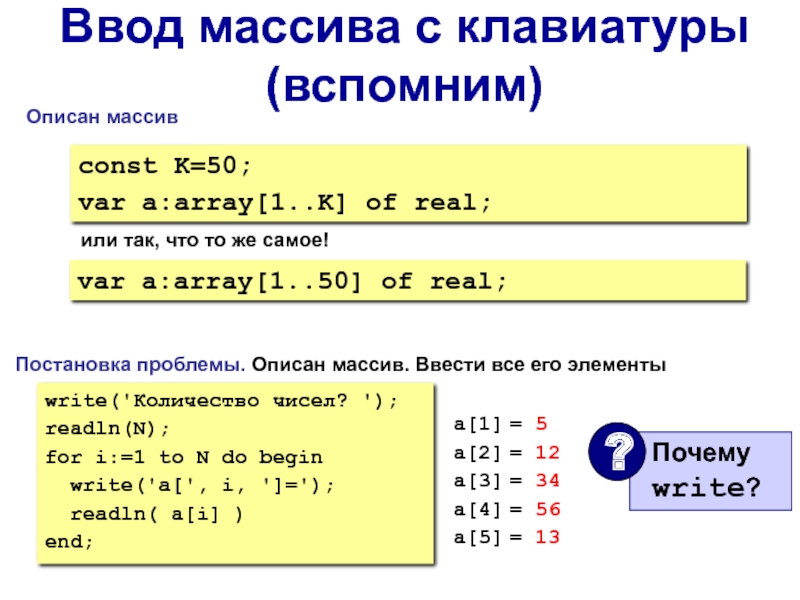 Ввод массива с клавиатуры (вспомним)

Описан массив

const K=50;
var a:array[1..K] of real;

или так, что то же самое!

var a:array[1..50] of real;

Постановка проблемы. Описан массив. Ввести все его элементы

write('Количество чисел? ');
readln(N);
for i:=1 to N do begin
  write('a[', i, ']=');
  readln( a[i] )
end;

a[1] = 5
a[2] = 12
a[3] = 34
a[4] = 56
a[5] = 13

?

Почему write?